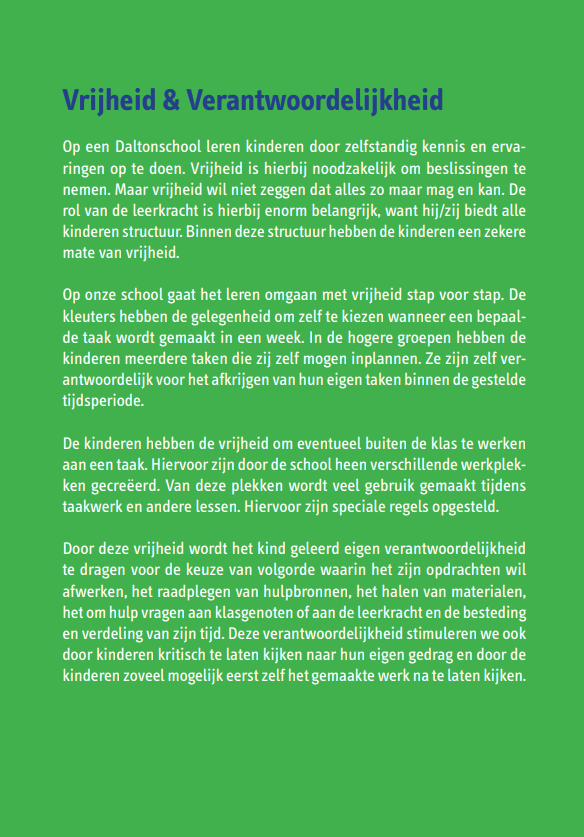 Vrijheid & Verantwoordelijkheid

Op een Daltonschool leren kinderen door zelfstandig kennis en ervaringen op te doen. Vrijheid is hierbij noodzakelijk om beslissingen te nemen. Maar vrijheid wil niet zeggen dat alles zo maar mag en kan. De rol van de leerkracht is hierbij enorm belangrijk, want hij/zij biedt alle kinderen structuur. Binnen deze structuur hebben de kinderen een zekere mate van vrijheid.

Op onze school gaat het leren omgaan met vrijheid stap voor stap. De kleuters hebben de gelegenheid om zelf te kiezen wanneer een bepaalde taak wordt gemaakt in een week. In de hogere groepen hebben de kinderen meerdere taken die zij zelf mogen inplannen. Ze zijn zelf verantwoordelijk voor het afkrijgen van hun eigen taken binnen de gestelde tijdsperiode.

De kinderen hebben de vrijheid om eventueel buiten de klas te werken aan een taak. Hiervoor zijn door de school heen verschillende werkplekken gecreëerd. Van deze plekken wordt veel gebruik gemaakt tijdens taakwerk en andere lessen. Hiervoor zijn speciale regels opgesteld.

Door deze vrijheid wordt het kind geleerd eigen verantwoordelijkheid te dragen voor de keuze van volgorde waarin het zijn opdrachten wil afwerken, het raadplegen van hulpbronnen, het halen van materialen, het om hulp vragen aan klasgenoten of aan de leerkracht en de besteding en verdeling van zijn tijd. Deze verantwoordelijkheid stimuleren we ook door kinderen kritisch te laten kijken naar hun eigen gedrag en door de kinderen zoveel mogelijk eerst zelf het gemaakte werk na te laten kijken.